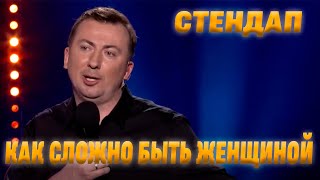 СТЕНДАП

КАК СЛОЖНО БЫТЬ ЖЕНЩИНОЙ